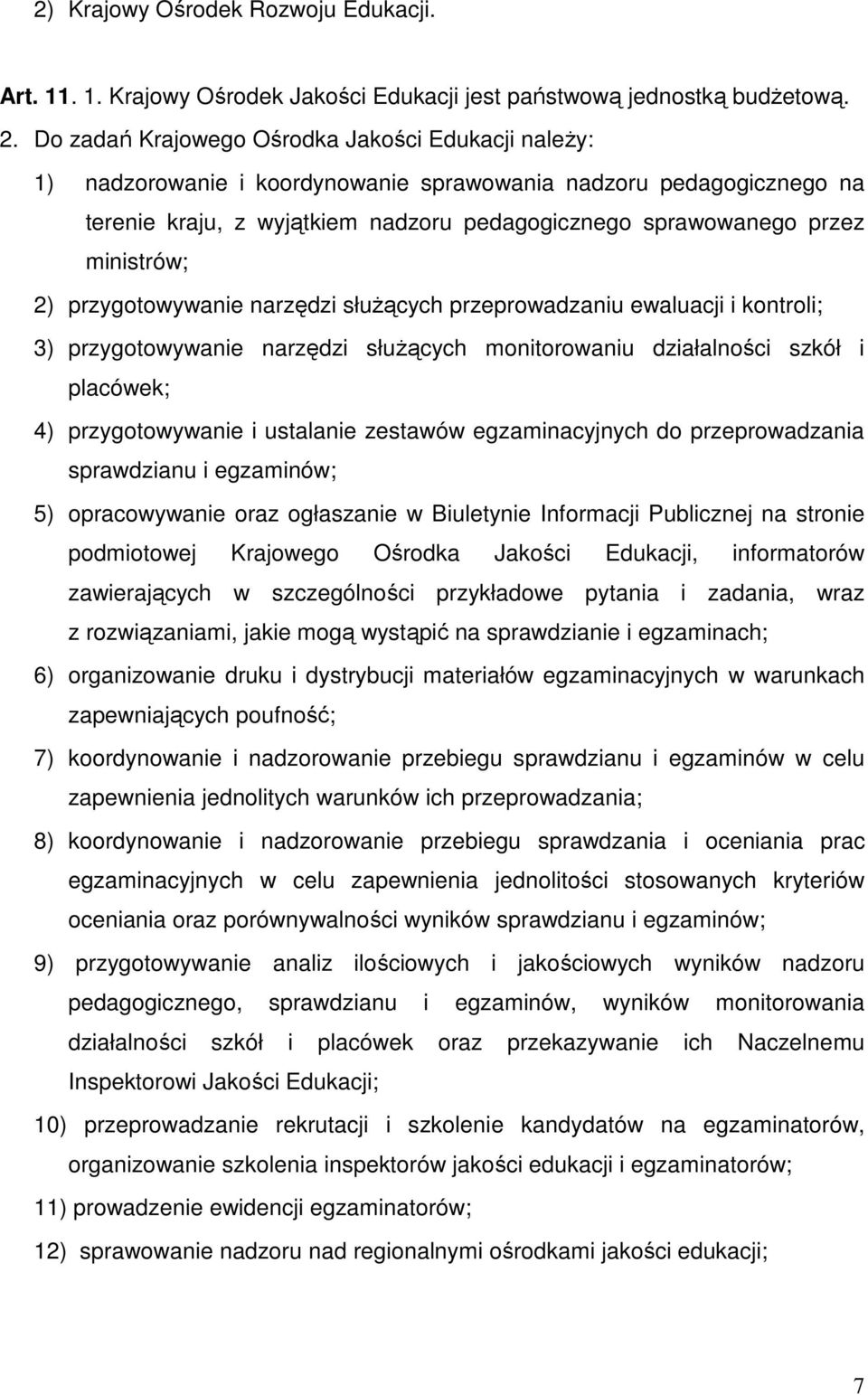 2) Krajowy Ośrodek Rozwoju Edukacji.

Art. 11. 1. Krajowy Ośrodek Jakości Edukacji jest państwową jednostką budżetową.

2. Do zadań Krajowego Ośrodka Jakości Edukacji należy:

1) nadzorowanie i koordynowanie sprawowania nadzoru pedagogicznego na terenie kraju, z wyjątkiem nadzoru pedagogicznego sprawowanego przez ministrów;

2) przygotowywanie narzędzi służących przeprowadzaniu ewaluacji i kontroli;

3) przygotowywanie narzędzi służących monitorowaniu działalności szkół i placówek;

4) przygotowywanie i ustalanie zestawów egzaminacyjnych do przeprowadzania sprawdzianu i egzaminów;

5) opracowywanie oraz ogłaszanie w Biuletynie Informacji Publicznej na stronie podmiotowej Krajowego Ośrodka Jakości Edukacji, informatorów zawierających w szczególności przykładowe pytania i zadania, wraz z rozwiązaniami, jakie mogą wystąpić na sprawdzianie i egzaminach;

6) organizowanie druku i dystrybucji materiałów egzaminacyjnych w warunkach zapewniających poufność;

7) koordynowanie i nadzorowanie przebiegu sprawdzianu i egzaminów w celu zapewnienia jednolitych warunków ich przeprowadzania;

8) koordynowanie i nadzorowanie przebiegu sprawdzania i oceniania prac egzaminacyjnych w celu zapewnienia jednolitości stosowanych kryteriów oceniania oraz porównywalności wyników sprawdzianu i egzaminów;

9) przygotowywanie analiz ilościowych i jakościowych wyników nadzoru pedagogicznego, sprawdzianu i egzaminów, wyników monitorowania działalności szkół i placówek oraz przekazywanie ich Naczelnemu Inspektorowi Jakości Edukacji;

10) przeprowadzanie rekrutacji i szkolenie kandydatów na egzaminatorów, organizowanie szkolenia inspektorów jakości edukacji i egzaminatorów;

11) prowadzenie ewidencji egzaminatorów;

12) sprawowanie nadzoru nad regionalnymi ośrodkami jakości edukacji;

7